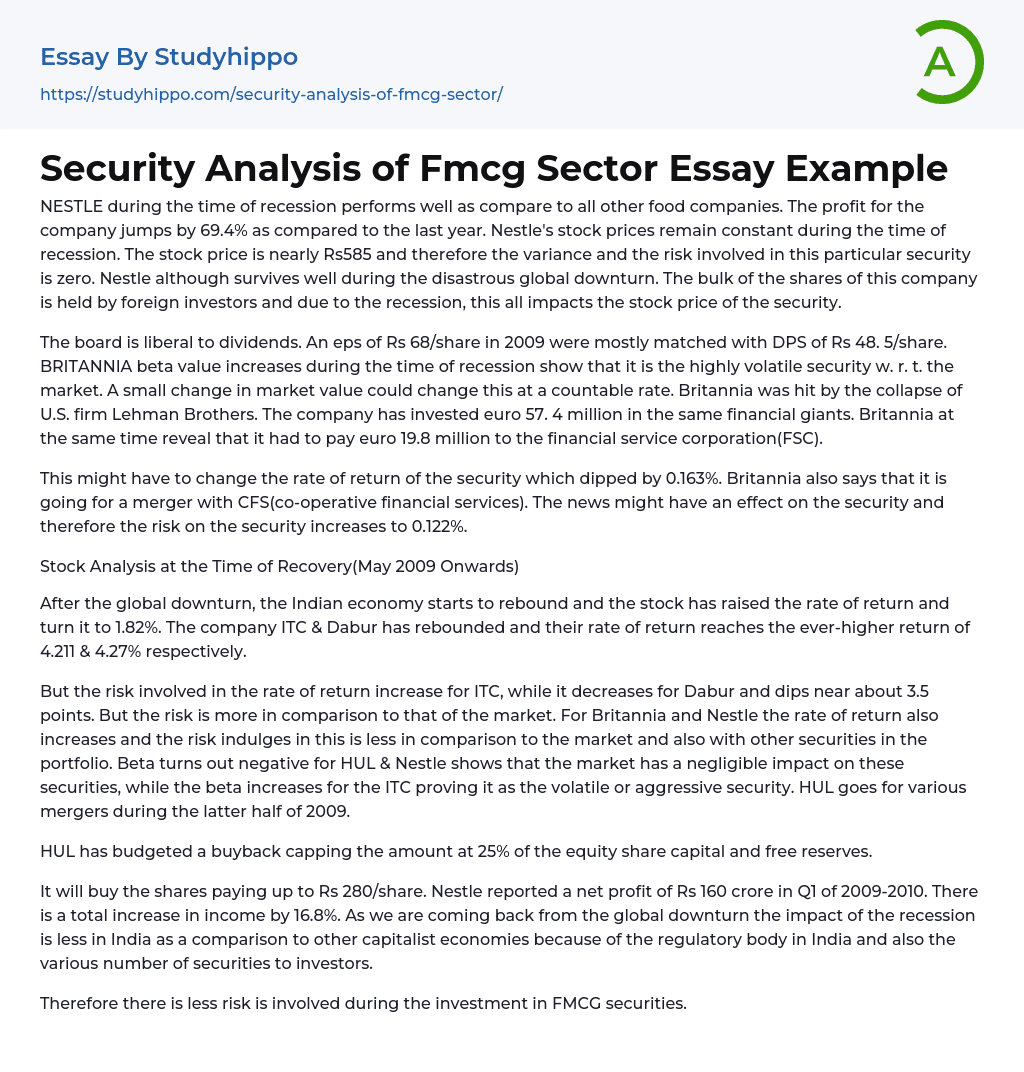 Essay By Studyhippo
https://studyhippo.com/security-analysis-of-fmcg-sector/

A

Security Analysis of Fmcg Sector Essay Example

NESTLE during the time of recession performs well as compare to all other food companies. The profit for the company jumps by 69.4% as compared to the last year. Nestle's stock prices remain constant during the time of recession. The stock price is nearly Rs585 and therefore the variance and the risk involved in this particular security is zero. Nestle although survives well during the disastrous global downturn. The bulk of the shares of this company is held by foreign investors and due to the recession, this all impacts the stock price of the security.

The board is liberal to dividends. An eps of Rs 68/share in 2009 were mostly matched with DPS of Rs 48. 5/share. BRITANNIA beta value increases during the time of recession show that it is the highly volatile security w. r. t. the market. A small change in market value could change this at a countable rate. Britannia was hit by the collapse of U.S. firm Lehman Brothers. The company has invested euro 57. 4 million in the same financial giants. Britannia at the same time reveal that it had to pay euro 19.8 million to the financial service corporation(FSC).

This might have to change the rate of return of the security which dipped by 0.163%. Britannia also says that it is going for a merger with CFS(co-operative financial services). The news might have an effect on the security and therefore the risk on the security increases to 0.122%.

Stock Analysis at the Time of Recovery(May 2009 Onwards)

After the global downturn, the Indian economy starts to rebound and the stock has raised the rate of return and turn it to 1.82%. The company ITC & Dabur has rebounded and their rate of return reaches the ever-higher return of 4.211 & 4.27% respectively.

But the risk involved in the rate of return increase for ITC, while it decreases for Dabur and dips near about 3.5 points. But the risk is more in comparison to that of the market. For Britannia and Nestle the rate of return also increases and the risk indulges in this is less in comparison to the market and also with other securities in the portfolio. Beta turns out negative for HUL & Nestle shows that the market has a negligible impact on these securities, while the beta increases for the ITC proving it as the volatile or aggressive security. HUL goes for various mergers during the latter half of 2009.

HUL has budgeted a buyback capping the amount at 25% of the equity share capital and free reserves.

It will buy the shares paying up to Rs 280/share. Nestle reported a net profit of Rs 160 crore in Q1 of 2009-2010. There is a total increase in income by 16.8%. As we are coming back from the global downturn the impact of the recession is less in India as a comparison to other capitalist economies because of the regulatory body in India and also the various number of securities to investors.

Therefore there is less risk is involved during the investment in FMCG securities.